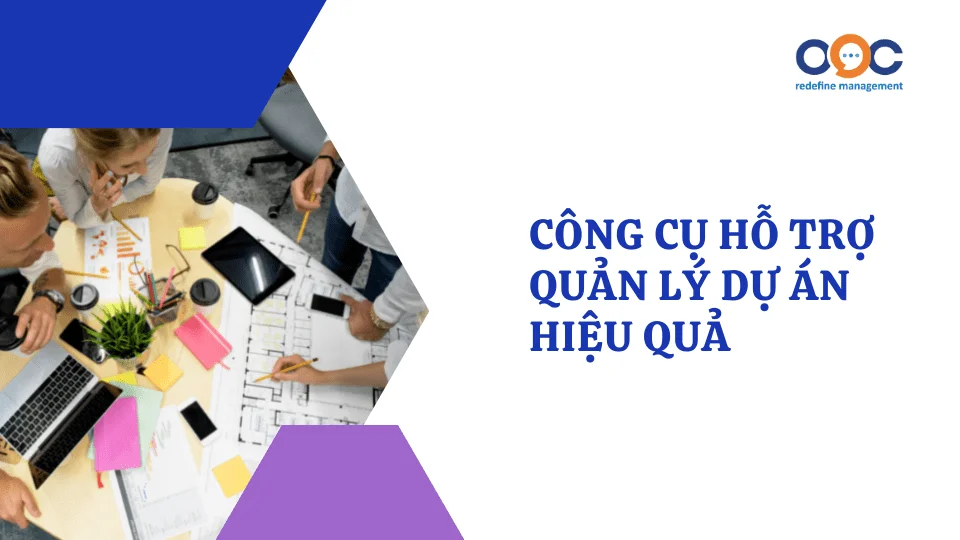 OOC
redefine management

CÔNG CỤ HỖ TRỢ QUẢN LÝ DỰ ÁN HIỆU QUẢ